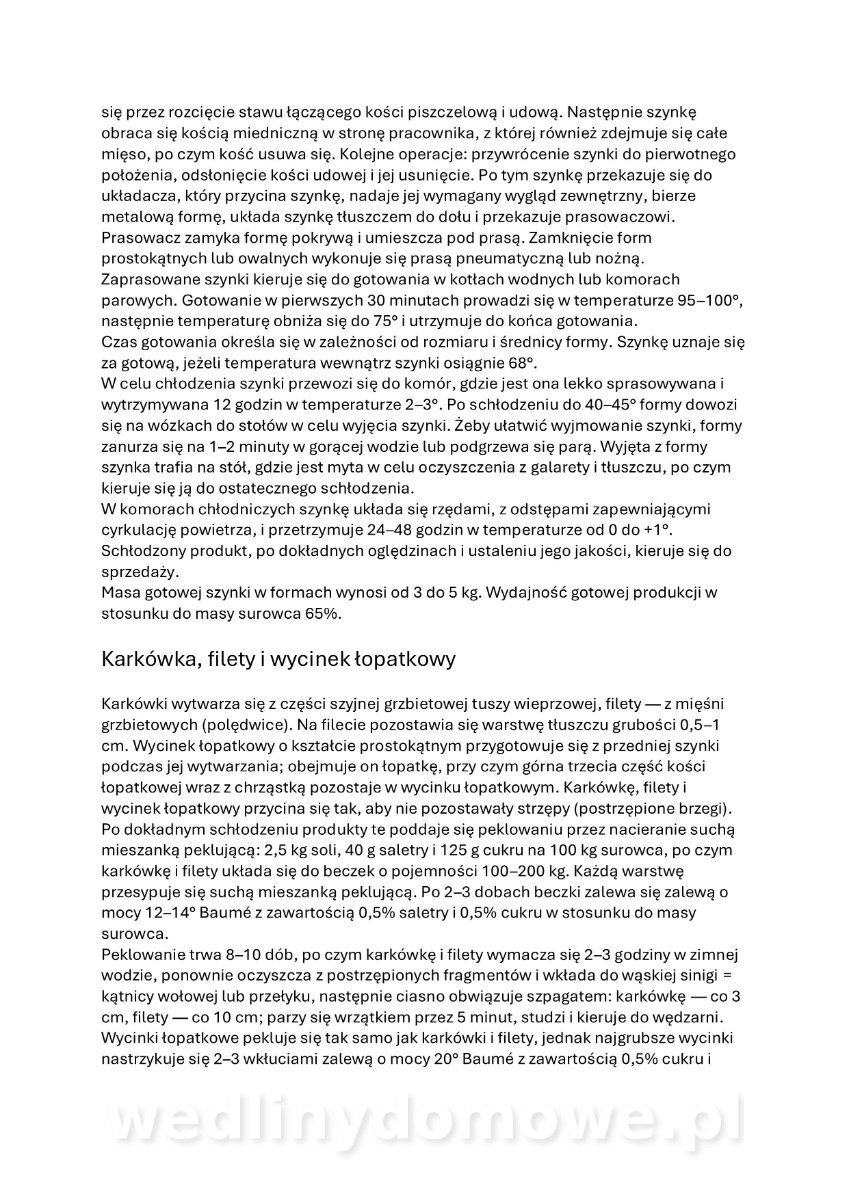 się przez rozcięcie stawu łączącego kości piszczelową i udową. Następnie szynkę obraca się kością miedniczną w stronę pracownika, z której również zdejmuje się całe mięso, po czym kość usuwa się. Kolejne operacje: przywrócenie szynki do pierwotnego położenia, odsłonięcie kości udowej i jej usunięcie. Po tym szynkę przekazuje się do układacza, który przycina szynkę, nadaje jej wymagany wygląd zewnętrzny, bierze metalową formę, układa szynkę tłuszczem do dołu i przekazuje prasowaczowi. Prasowacz zamyka formę pokrywą i umieszcza pod prasą. Zamknięcie form prostokątnych lub owalnych wykonuje się prasą pneumatyczną lub nożną.
Zaprasowane szynki kieruje się do gotowania w kotłach wodnych lub komorach parowych. Gotowanie w pierwszych 30 minutach prowadzi się w temperaturze 95–100°, następnie temperaturę obniża się do 75° i utrzymuje do końca gotowania.
Czas gotowania określa się w zależności od rozmiaru i średnicy formy. Szynkę uznaje się za gotową, jeżeli temperatura wewnątrz szynki osiągnie 68°.
W celu chłodzenia szynki przewozi się do komór, gdzie jest ona lekko sprasowywana i wytrzymywana 12 godzin w temperaturze 2–3°. Po schłodzeniu do 40–45° formy dowozi się na wózkach do stołów w celu wyjęcia szynki. Żeby ułatwić wyjmowanie szynki, formy zanurza się na 1–2 minuty w gorącej wodzie lub podgrzewa się parą. Wyjęta z formy szynka trafia na stół, gdzie jest myta w celu oczyszczenia z galarety i tłuszczu, po czym kieruje się ją do ostatecznego schłodzenia.
W komorach chłodniczych szynkę układa się rzędami, z odstępami zapewniającymi cyrkulację powietrza, i przetrzymuje 24–48 godzin w temperaturze od 0 do +1°.
Schłodzony produkt, po dokładnych oględzinach i ustaleniu jego jakości, kieruje się do sprzedaży.
Masa gotowej szynki w formach wynosi od 3 do 5 kg. Wydajność gotowej produkcji w stosunku do masy surowca 65%.

Karkówka, filety i wycinek łopatkowy

Karkówki wytwarza się z części szyjnej grzbietowej tuszy wieprzowej, filety — z mięśni grzbietowych (polędwice). Na filecie pozostawia się warstwę tłuszczu grubości 0,5–1 cm. Wycinek łopatkowy o kształcie prostokątnym przygotowuje się z przedniej szynki podczas jej wytwarzania; obejmuje on łopatkę, przy czym górna trzecia część kości łopatkowej wraz z chrząstką pozostaje w wycinku łopatkowym. Karkówkę, filety i wycinek łopatkowy przycina się tak, aby nie pozostawały strzępy (postrzępione brzegi).
Po dokładnym schłodzeniu produkty te poddaje się peklowaniu przez nacieranie suchą mieszanką peklującą: 2,5 kg soli, 40 g saletry i 125 g cukru na 100 kg surowca, po czym karkówkę i filety układa się do beczek o pojemności 100–200 kg. Każdą warstwę przesypuje się suchą mieszanką peklującą. Po 2–3 dobach beczki zalewa się zalewą o mocy 12–14° Baumé z zawartością 0,5% saletry i 0,5% cukru w stosunku do masy surowca.
Peklowanie trwa 8–10 dób, po czym karkówkę i filety wymacza się 2–3 godziny w zimnej wodzie, ponownie oczyszcza z postrzępionych fragmentów i wkłada do wąskiej sinigi = kątnicy wołowej lub przełyku, następnie ciasno obwiązuje szpagatem: karkówkę — co 3 cm, filety — co 10 cm; parzy się wrzątkiem przez 5 minut, studzi i kieruje do wędzarni.
Wycinki łopatkowe pekluje się tak samo jak karkówki i filety, jednak najgrubsze wycinki nastrzykuje się 2–3 wkłuciami zalewą o mocy 20° Baumé z zawartością 0,5% cukru i

wedlinydomowe.pl